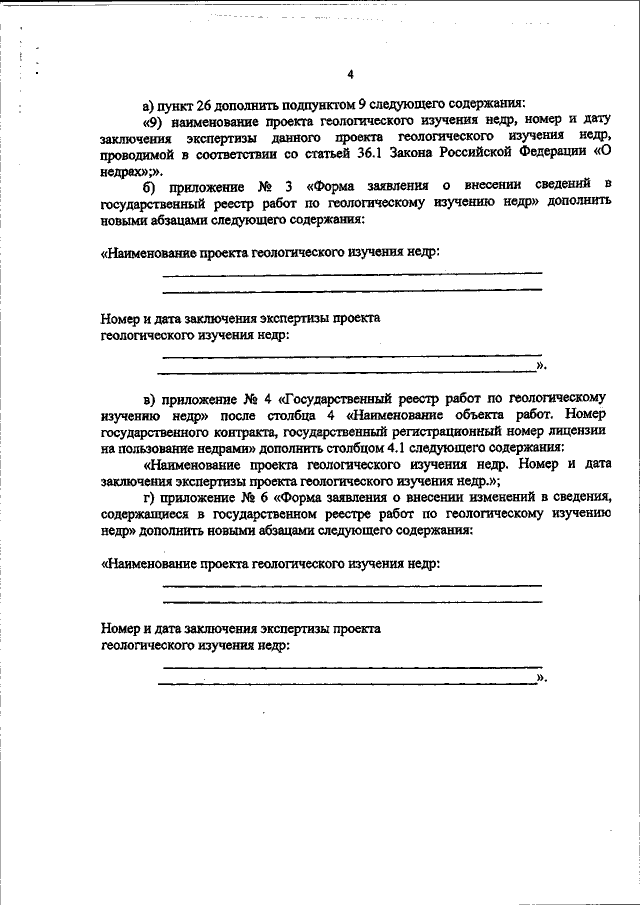 4

а) пункт 26 дополнить подпунктом 9 следующего содержания:

«9) наименование проекта геологического изучения недр, номер и дату заключения экспертизы данного проекта геологического изучения недр, проводимой в соответствии со статьей 36.1 Закона Российской Федерации «О недрах»;».

б) приложение № 3 «Форма заявления о внесении сведений в государственный реестр работ по геологическому изучению недр» дополнить новыми абзацами следующего содержания:

«Наименование проекта геологического изучения недр:

Номер и дата заключения экспертизы проекта геологического изучения недр:

».

в) приложение № 4 «Государственный реестр работ по геологическому изучению недр» после столбца 4 «Наименование объекта работ. Номер государственного контракта, государственный регистрационный номер лицензии на пользование недрами» дополнить столбцом 4.1 следующего содержания:

«Наименование проекта геологического изучения недр. Номер и дата заключения экспертизы проекта геологического изучения недр.»;

г) приложение № 6 «Форма заявления о внесении изменений в сведения, содержащиеся в государственном реестре работ по геологическому изучению недр» дополнить новыми абзацами следующего содержания:

«Наименование проекта геологического изучения недр:

Номер и дата заключения экспертизы проекта геологического изучения недр:

».